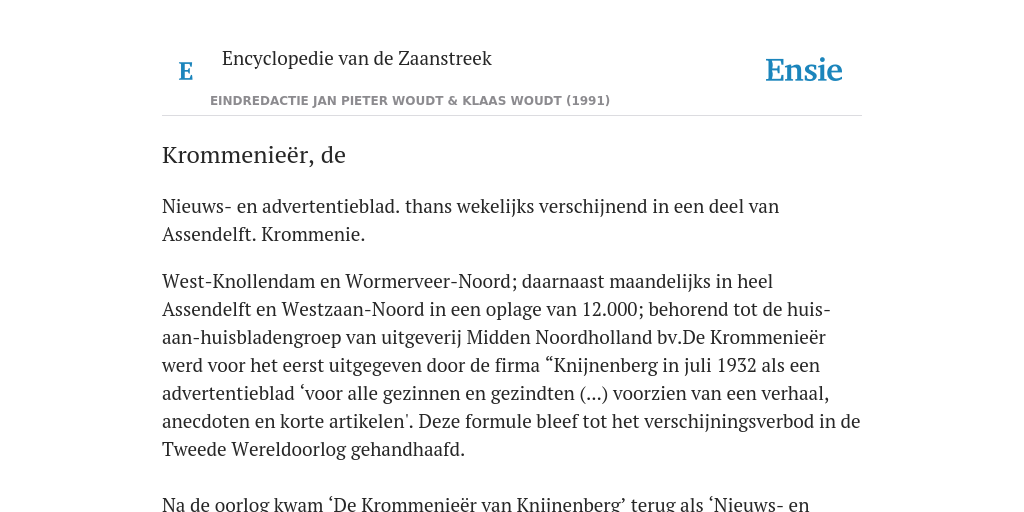 E

Encyclopedie van de Zaanstreek

Ensie

EINDREDACTIE JAN PIETER WOUDT & KLAAS WOUDT (1991)

Krommenieër, de

Nieuws- en advertentieblad. thans wekelijks verschijnend in een deel van Assendelft. Krommenie.

West-Knollendam en Wormerveer-Noord; daarnaast maandelijks in heel Assendelft en Westzaan-Noord in een oplage van 12.000; behorend tot de huis-aan-huisbladengroep van uitgeverij Midden Noordholland bv.De Krommenieër werd voor het eerst uitgegeven door de firma “Knijnenberg in juli 1932 als een advertentieblad ‘voor alle gezinnen en gezindten (...) voorzien van een verhaal, anecdoten en korte artikelen'. Deze formule bleef tot het verschijningsverbod in de Tweede Wereldoorlog gehandhaafd.

Na de oorlog kwam ‘De Krommenieër van Knijnenberg’ terug als ‘Nieuws- en